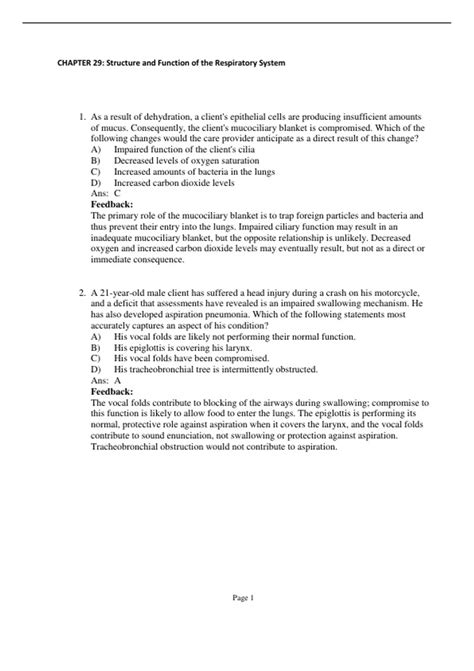 CHAPTER 29: Structure and Function of the Respiratory System

1. As a result of dehydration, a client's epithelial cells are producing insufficient amounts of mucus. Consequently, the client's mucociliary blanket is compromised. Which of the following changes would the care provider anticipate as a direct result of this change?
A) Impaired function of the client's cilia
B) Decreased levels of oxygen saturation
C) Increased amounts of bacteria in the lungs
D) Increased carbon dioxide levels
Ans: C
Feedback:
The primary role of the mucociliary blanket is to trap foreign particles and bacteria and thus prevent their entry into the lungs. Impaired ciliary function may result in an inadequate mucociliary blanket, but the opposite relationship is unlikely. Decreased oxygen and increased carbon dioxide levels may eventually result, but not as a direct or immediate consequence.

2. A 21-year-old male client has suffered a head injury during a crash on his motorcycle, and a deficit that assessments have revealed is an impaired swallowing mechanism. He has also developed aspiration pneumonia. Which of the following statements most accurately captures an aspect of his condition?
A) His vocal folds are likely not performing their normal function.
B) His epiglottis is covering his larynx.
C) His vocal folds have been compromised.
D) His tracheobronchial tree is intermittently obstructed.
Ans: A
Feedback:
The vocal folds contribute to blocking of the airways during swallowing; compromise to this function is likely to allow food to enter the lungs. The epiglottis is performing its normal, protective role against aspiration when it covers the larynx, and the vocal folds contribute to sound enunciation, not swallowing or protection against aspiration. Tracheobronchial obstruction would not contribute to aspiration.

Page 1